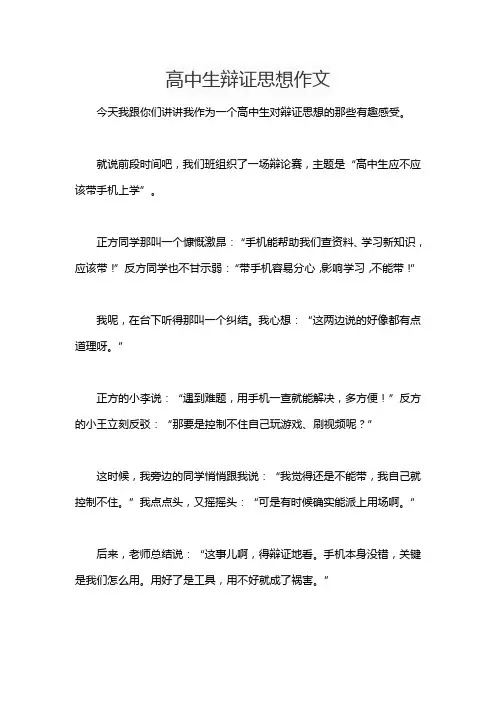 高中生辩证思想作文

今天我跟你们讲讲我作为一个高中生对辩证思想的那些有趣感受。

就说前段时间吧，我们班组织了一场辩论赛，主题是“高中生应不应该带手机上学”。

正方同学那叫一个慷慨激昂：“手机能帮助我们查资料、学习新知识，应该带！”反方同学也不甘示弱：“带手机容易分心，影响学习，不能带！”

我呢，在台下听得那叫一个纠结。我心想：“这两边说的好像都有点道理呀。”

正方的小李说：“遇到难题，用手机一查就能解决，多方便！”反方的小王立刻反驳：“那要是控制不住自己玩游戏、刷视频呢？”

这时候，我旁边的同学悄悄跟我说：“我觉得还是不能带，我自己就控制不住。”我点点头，又摇摇头：“可是有时候确实能派上用场啊。”

后来，老师总结说：“这事儿啊，得辩证地看。手机本身没错，关键是我们怎么用。用好了是工具，用不好就成了祸害。”